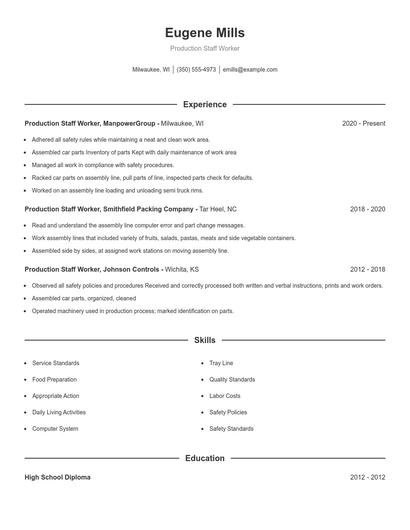 Eugene Mills

Production Staff Worker

Milwaukee, WI | (350) 555-4973 | emills@example.com

Experience

Production Staff Worker, ManpowerGroup - Milwaukee, WI 2020 - Present

- Adhered all safety rules while maintaining a neat and clean work area.
- Assembled car parts Inventory of parts Kept with daily maintenance of work area
- Managed all work in compliance with safety procedures.
- Racked car parts on assembly line, pull parts of line, inspected parts check for defaults.
- Worked on an assembly line loading and unloading semi truck rims.

Production Staff Worker, Smithfield Packing Company - Tar Heel, NC 2018 - 2020

- Read and understand the assembly line computer error and part change messages.
- Work assembly lines that included variety of fruits, salads, pastas, meats and side vegetable containers.
- Assembled side by sides, at assigned work stations on moving assembly line.

Production Staff Worker, Johnson Controls - Wichita, KS 2012 - 2018

- Observed all safety policies and procedures Received and correctly processed both written and verbal instructions, prints and work orders.
- Assembled car parts, organized, cleaned
- Operated machinery used in production process; marked identification on parts.

Skills

- Service Standards
- Food Preparation
- Appropriate Action
- Daily Living Activities
- Computer System

- Tray Line
- Quality Standards
- Labor Costs
- Safety Policies
- Safety Standards

Education

High School Diploma 2012 - 2012